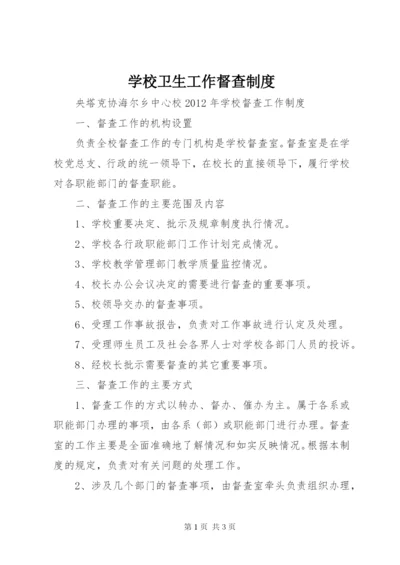 学校卫生工作督查制度

央塔克协海尔乡中心校2012年学校督查工作制度

一、督查工作的机构设置

负责全校督查工作的专门机构是学校督查室。督查室是在学校党总支、行政的统一领导下，在校长的直接领导下，履行学校对各职能部门的督查职能。

二、督查工作的主要范围及内容

1、学校重要决定、批示及规章制度执行情况。

2、学校各行政职能部门工作计划完成情况。

3、学校教学管理部门教学质量监控情况。

4、校长办公会议决定的需要进行督查的重要事项。

5、校领导交办的督查事项。

6、受理工作事故报告，负责对工作事故进行认定及处理。

7、受理师生员工及社会各界人士对学校各部门人员的投诉。

8、经校长批示需要督查的其它重要事项。

三、督查工作的主要方式

1、督查工作的方式以转办、督办、催办为主。属于各系或职能部门办理的事项，由各系（部）或职能部门进行办理。督查室的工作主要是全面准确地了解情况和如实反映情况。根据本制度的规定，负责对有关问题的处理工作。

2、涉及几个部门的督查事项，由督查室牵头负责组织办理，

第1页 共3页